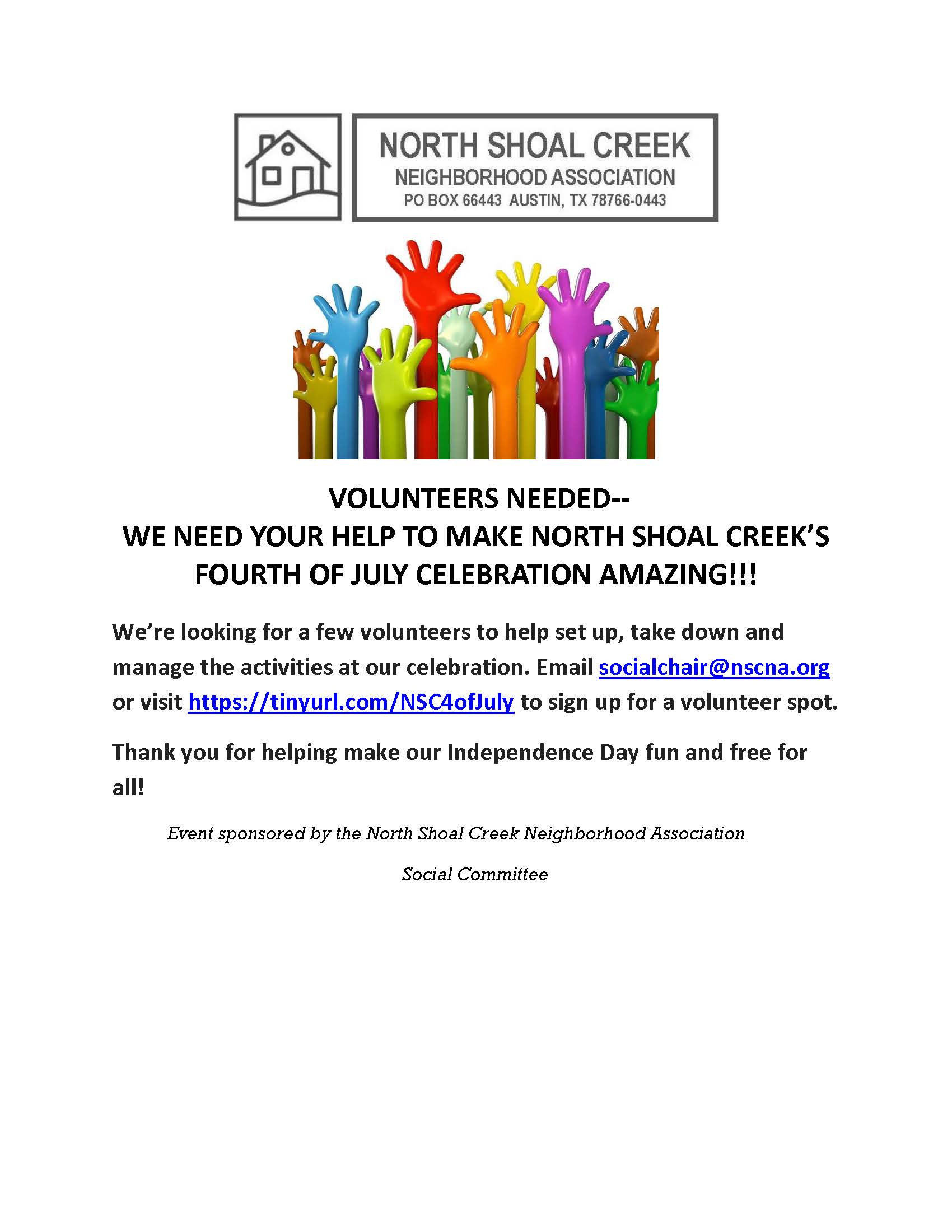 NORTH SHOAL CREEK
NEIGHBORHOOD ASSOCIATION
PO BOX 66443 AUSTIN, TX 78766-0443

VOLUNTEERS NEEDED--
WE NEED YOUR HELP TO MAKE NORTH SHOAL CREEK'S FOURTH OF JULY CELEBRATION AMAZING!!!

We're looking for a few volunteers to help set up, take down and manage the activities at our celebration. Email socialchair@nscna.org or visit https://tinyurl.com/NSC4ofJuly to sign up for a volunteer spot.

Thank you for helping make our Independence Day fun and free for all!

Event sponsored by the North Shoal Creek Neighborhood Association

Social Committee